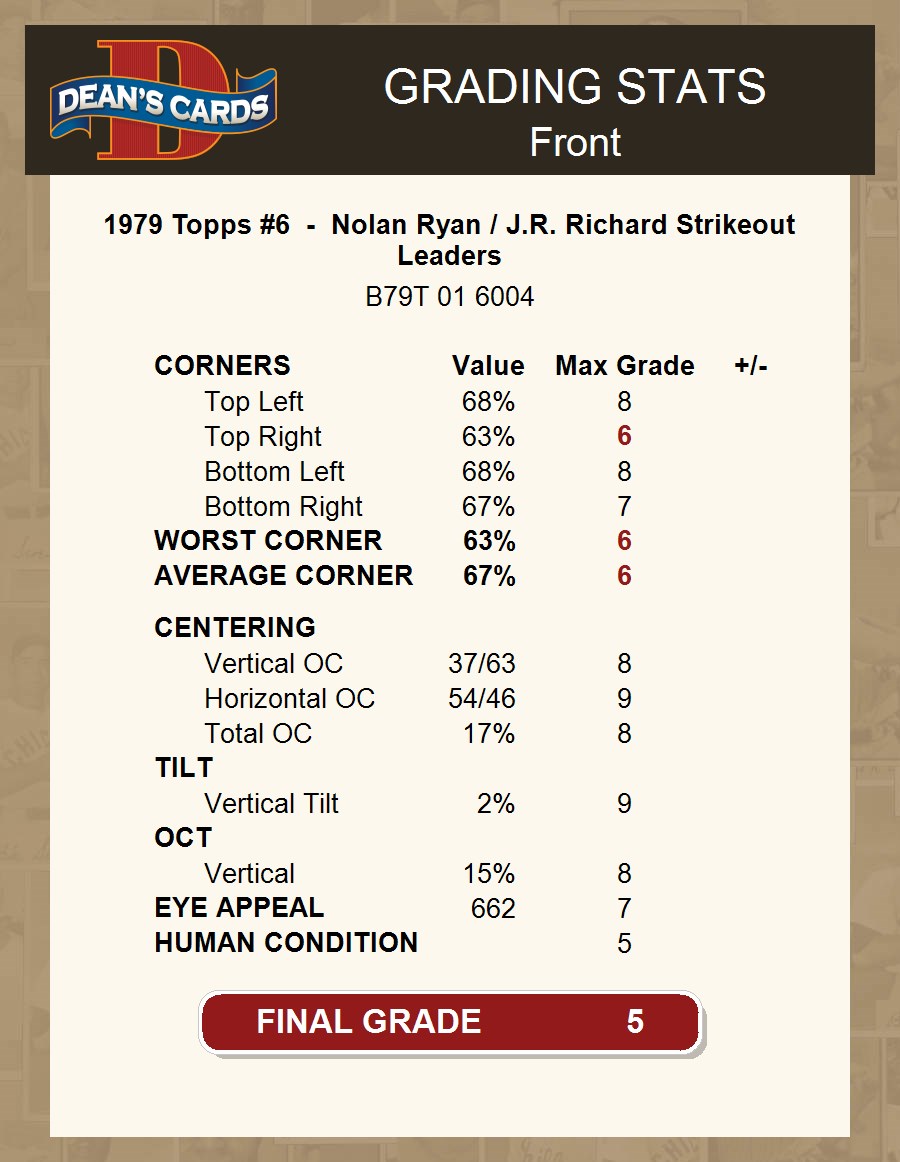 DEAN'S CARDS

GRADING STATS
Front

1979 Topps #6 - Nolan Ryan / J.R. Richard Strikeout Leaders

B79T 01 6004

| CORNERS | Value | Max Grade | +/- |
|---|---|---|---|
| Top Left | 68% | 8 | |
| Top Right | 63% | 6 | |
| Bottom Left | 68% | 8 | |
| Bottom Right | 67% | 7 | |
| WORST CORNER | 63% | 6 | |
| AVERAGE CORNER | 67% | 6 | |
| CENTERING | | | |
| Vertical OC | 37/63 | 8 | |
| Horizontal OC | 54/46 | 9 | |
| Total OC | 17% | 8 | |
| TILT | | | |
| Vertical Tilt | 2% | 9 | |
| OCT | | | |
| Vertical | 15% | 8 | |
| EYE APPEAL | 662 | 7 | |
| HUMAN CONDITION | | 5 | |

FINAL GRADE 5